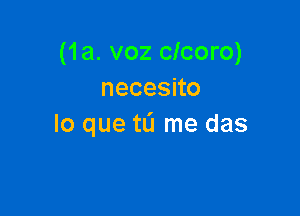 (1a. voz c/coro)
necesito
lo que tú me das